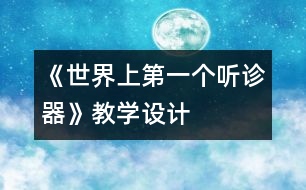 《世界上第一个听诊器》教学设计